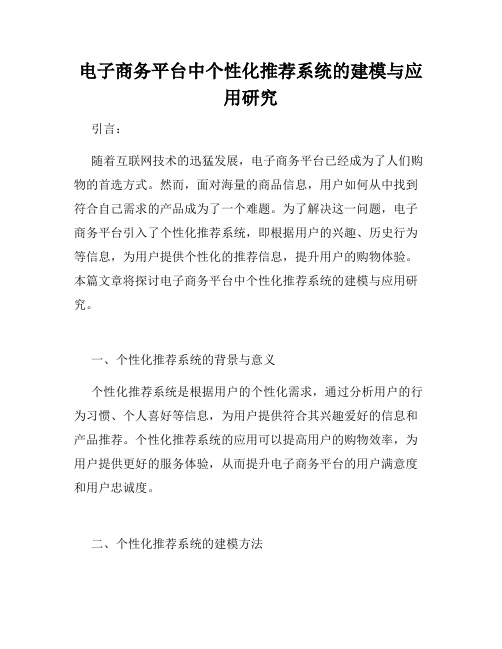 电子商务平台中个性化推荐系统的建模与应用研究

引言：

随着互联网技术的迅猛发展，电子商务平台已经成为了人们购物的首选方式。然而，面对海量的商品信息，用户如何从中找到符合自己需求的产品成为了一个难题。为了解决这一问题，电子商务平台引入了个性化推荐系统，即根据用户的兴趣、历史行为等信息，为用户提供个性化的推荐信息，提升用户的购物体验。本篇文章将探讨电子商务平台中个性化推荐系统的建模与应用研究。

一、个性化推荐系统的背景与意义

个性化推荐系统是根据用户的个性化需求，通过分析用户的行为习惯、个人喜好等信息，为用户提供符合其兴趣爱好的信息和产品推荐。个性化推荐系统的应用可以提高用户的购物效率，为用户提供更好的服务体验，从而提升电子商务平台的用户满意度和用户忠诚度。

二、个性化推荐系统的建模方法